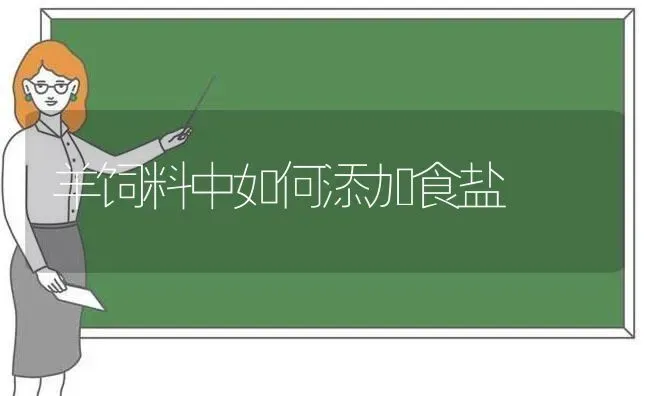 羊饲料中如何添加食盐